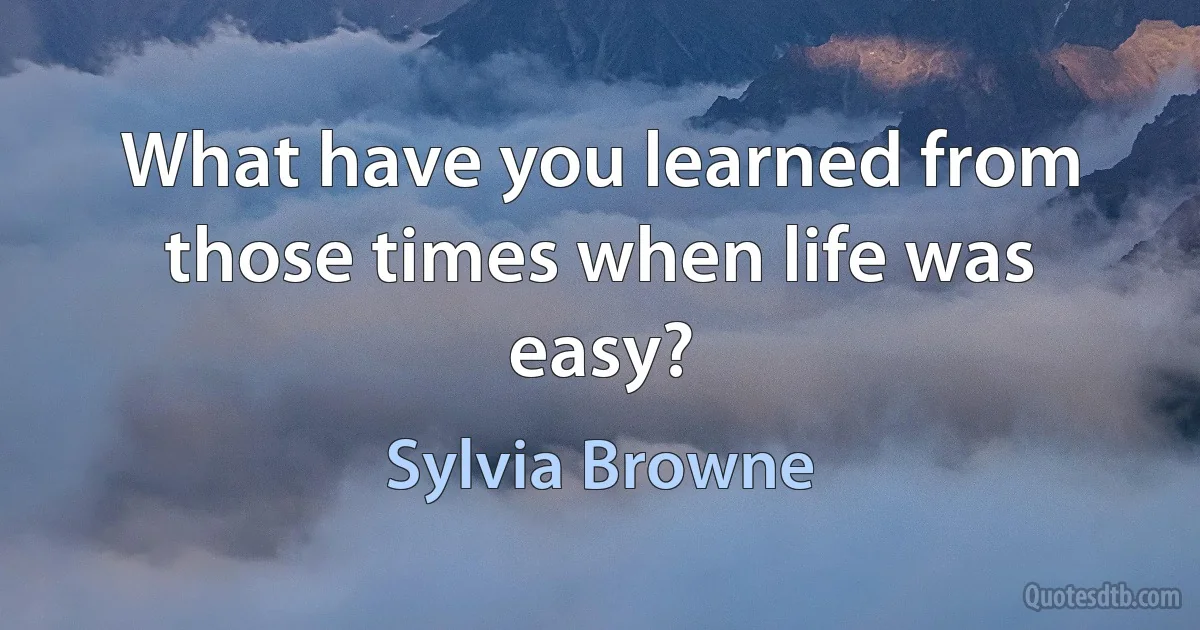 What have you learned from those times when life was easy?

Sylvia Browne

Quotesdtb.com